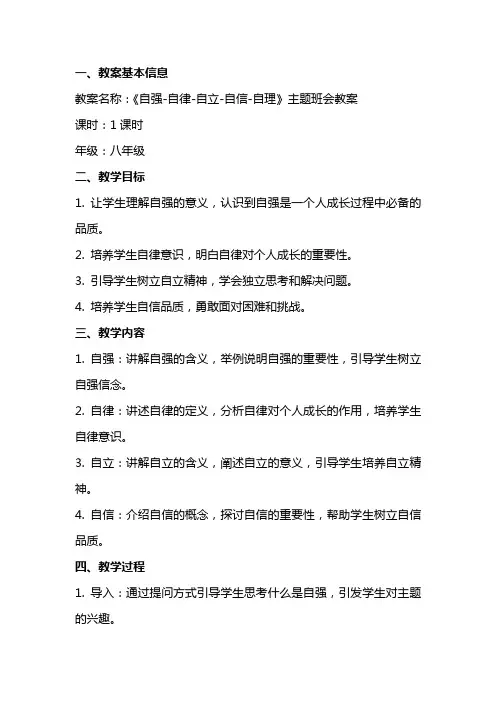 一、教案基本信息

教案名称：《自强-自律-自立-自信-自理》主题班会教案

课时：1 课时

年级：八年级

二、教学目标

1. 让学生理解自强的意义，认识到自强是一个人成长过程中必备的品质。

2. 培养学生自律意识，明白自律对个人成长的重要性。

3. 引导学生树立自立精神，学会独立思考和解决问题。

4. 培养学生自信品质，勇敢面对困难和挑战。

三、教学内容

1. 自强：讲解自强的含义，举例说明自强的重要性，引导学生树立自强信念。

2. 自律：讲述自律的定义，分析自律对个人成长的作用，培养学生自律意识。

3. 自立：讲解自立的含义，阐述自立的意义，引导学生培养自立精神。

4. 自信：介绍自信的概念，探讨自信的重要性，帮助学生树立自信品质。

四、教学过程

1. 导入：通过提问方式引导学生思考什么是自强，引发学生对主题的兴趣。